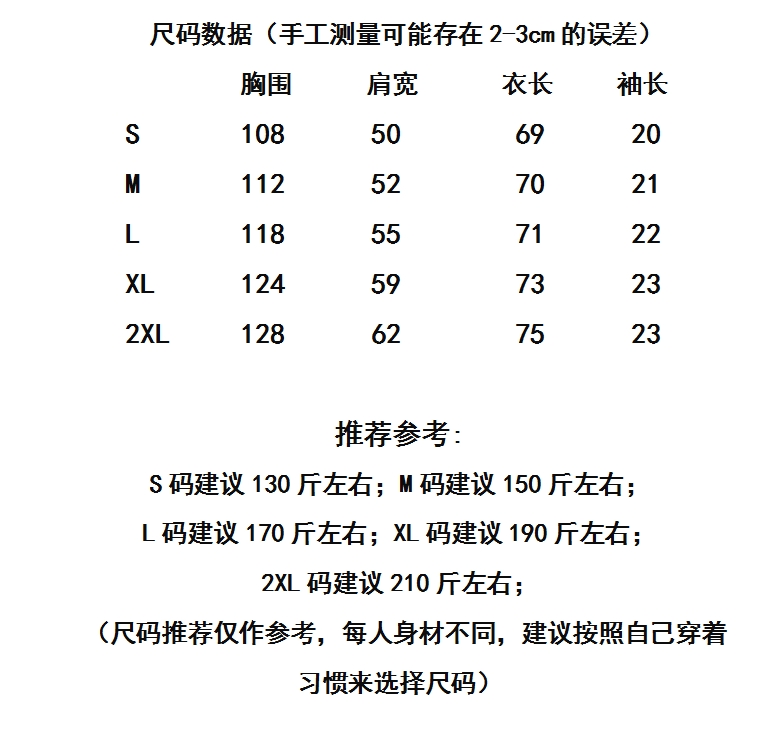 尺码数据（手工测量可能存在 2-3cm 的误差）

| | 胸围 | 肩宽 | 衣长 | 袖长 |
|---|---|---|---|---|
| S | 108 | 50 | 69 | 20 |
| M | 112 | 52 | 70 | 21 |
| L | 118 | 55 | 71 | 22 |
| XL | 124 | 59 | 73 | 23 |
| 2XL | 128 | 62 | 75 | 23 |

推荐参考：
S 码建议 130 斤左右；M 码建议 150 斤左右；
L 码建议 170 斤左右；XL 码建议 190 斤左右；
2XL 码建议 210 斤左右；
（尺码推荐仅作参考，每人身材不同，建议按照自己穿着习惯来选择尺码）